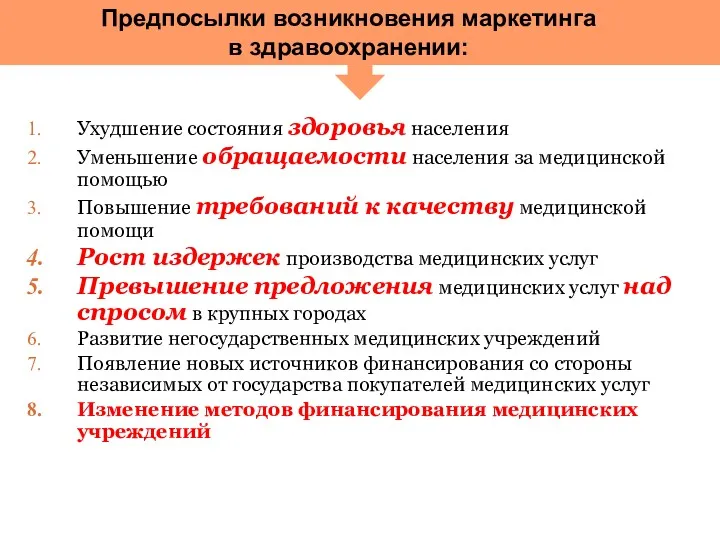 Предпосылки возникновения маркетинга в здравоохранении:

1. Ухудшение состояния здоровья населения
2. Уменьшение обращаемости населения за медицинской помощью
3. Повышение требований к качеству медицинской помощи
4. Рост издержек производства медицинских услуг
5. Превышение предложения медицинских услуг над спросом в крупных городах
6. Развитие негосударственных медицинских учреждений
7. Появление новых источников финансирования со стороны независимых от государства покупателей медицинских услуг
8. Изменение методов финансирования медицинских учреждений